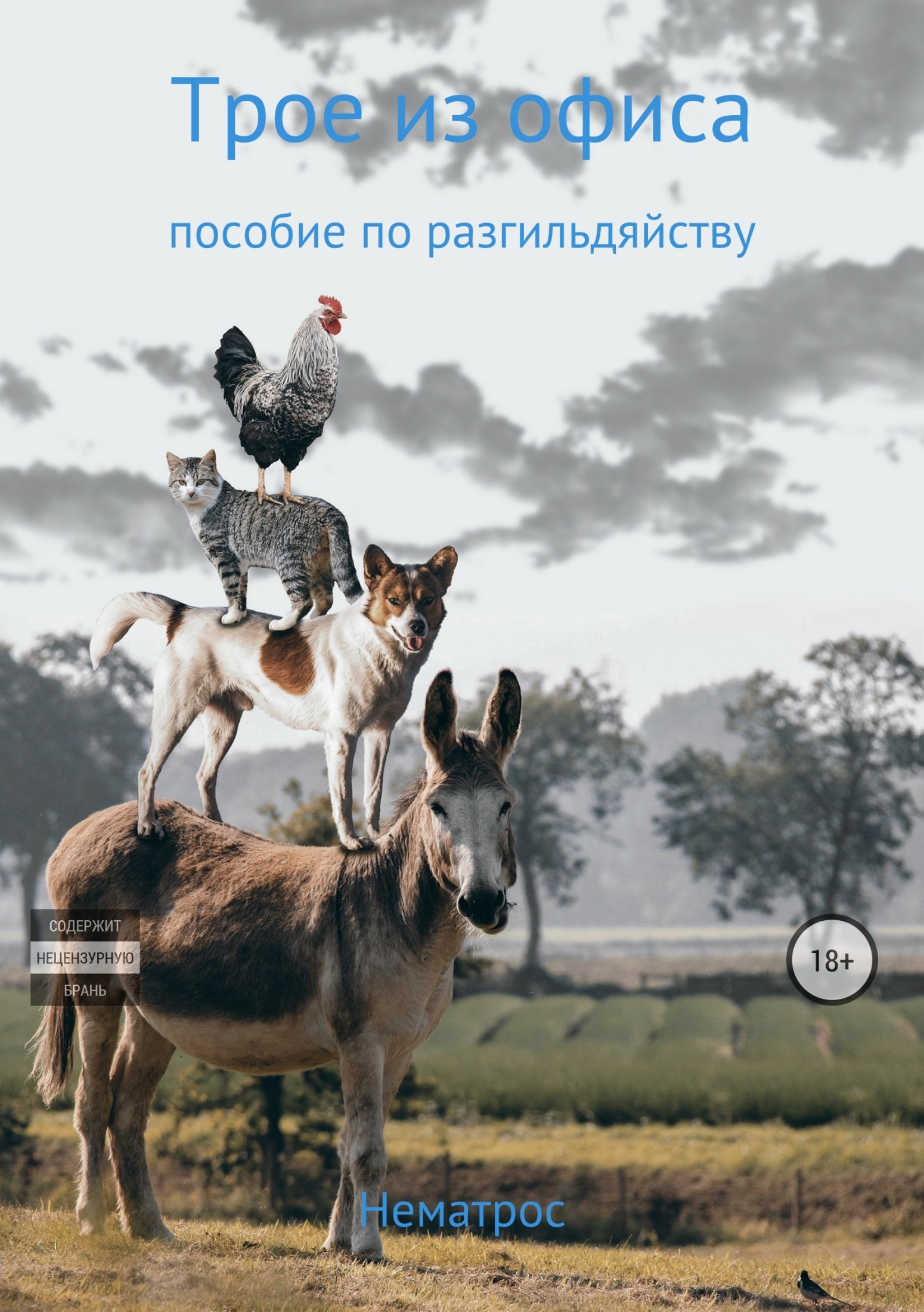 Трое из офиса

пособие по разгильдяйству

СОДЕРЖИТ
НЕЦЕНЗУРНУЮ
БРАНЬ

18+

Нематрос